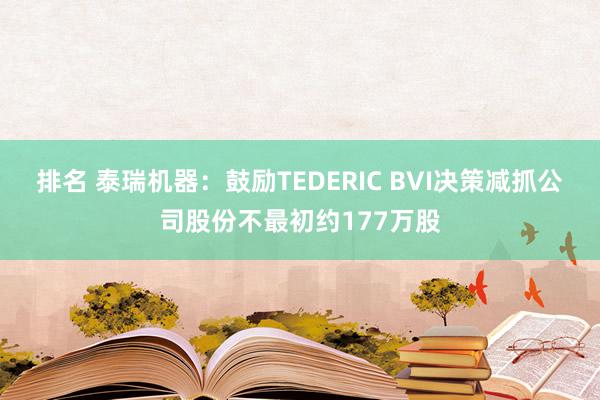 排名 泰瑞机器：鼓励TEDERIC BVI决策减抓公司股份不最初约177万股